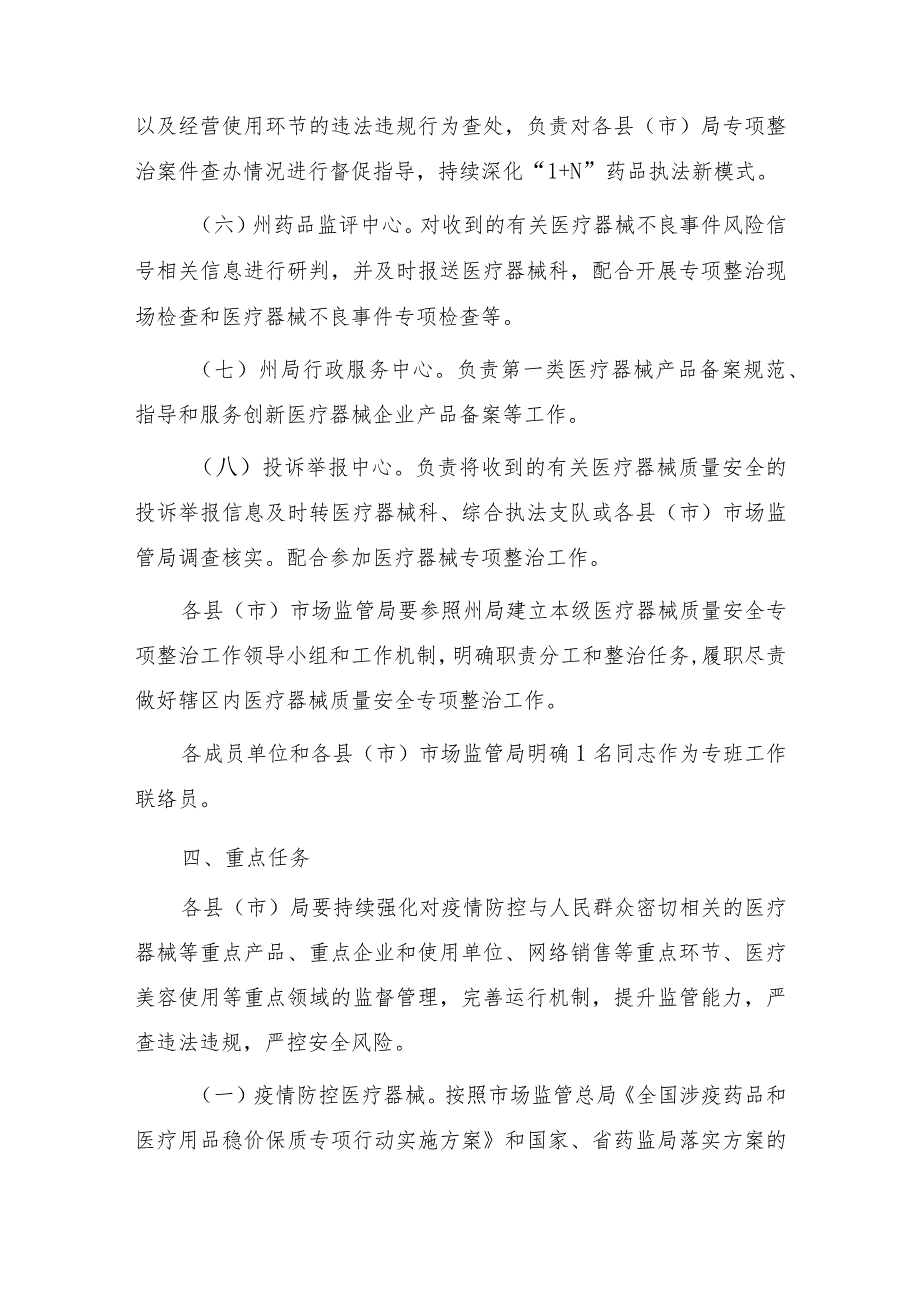 以及经营使用环节的违法违规行为查处，负责对各县（市）局专项整治案件查办情况进行督促指导，持续深化“1+N”药品执法新模式。

（六）州药品监评中心。对收到的有关医疗器械不良事件风险信号相关信息进行研判，并及时报送医疗器械科，配合开展专项整治现场检查和医疗器械不良事件专项检查等。

（七）州局行政服务中心。负责第一类医疗器械产品备案规范、指导和服务创新医疗器械企业产品备案等工作。

（八）投诉举报中心。负责将收到的有关医疗器械质量安全的投诉举报信息及时转医疗器械科、综合执法支队或各县（市）市场监管局调查核实。配合参加医疗器械专项整治工作。

各县（市）市场监管局要参照州局建立本级医疗器械质量安全专项整治工作领导小组和工作机制，明确职责分工和整治任务，履职尽责做好辖区内医疗器械质量安全专项整治工作。

各成员单位和各县（市）市场监管局明确1名同志作为专班工作联络员。

四、重点任务

各县（市）局要持续强化对疫情防控与人民群众密切相关的医疗器械等重点产品、重点企业和使用单位、网络销售等重点环节、医疗美容使用等重点领域的监督管理，完善运行机制，提升监管能力，严查违法违规，严控安全风险。

（一）疫情防控医疗器械。按照市场监管总局《全国涉疫药品和医疗用品稳价保质专项行动实施方案》和国家、省药监局落实方案的